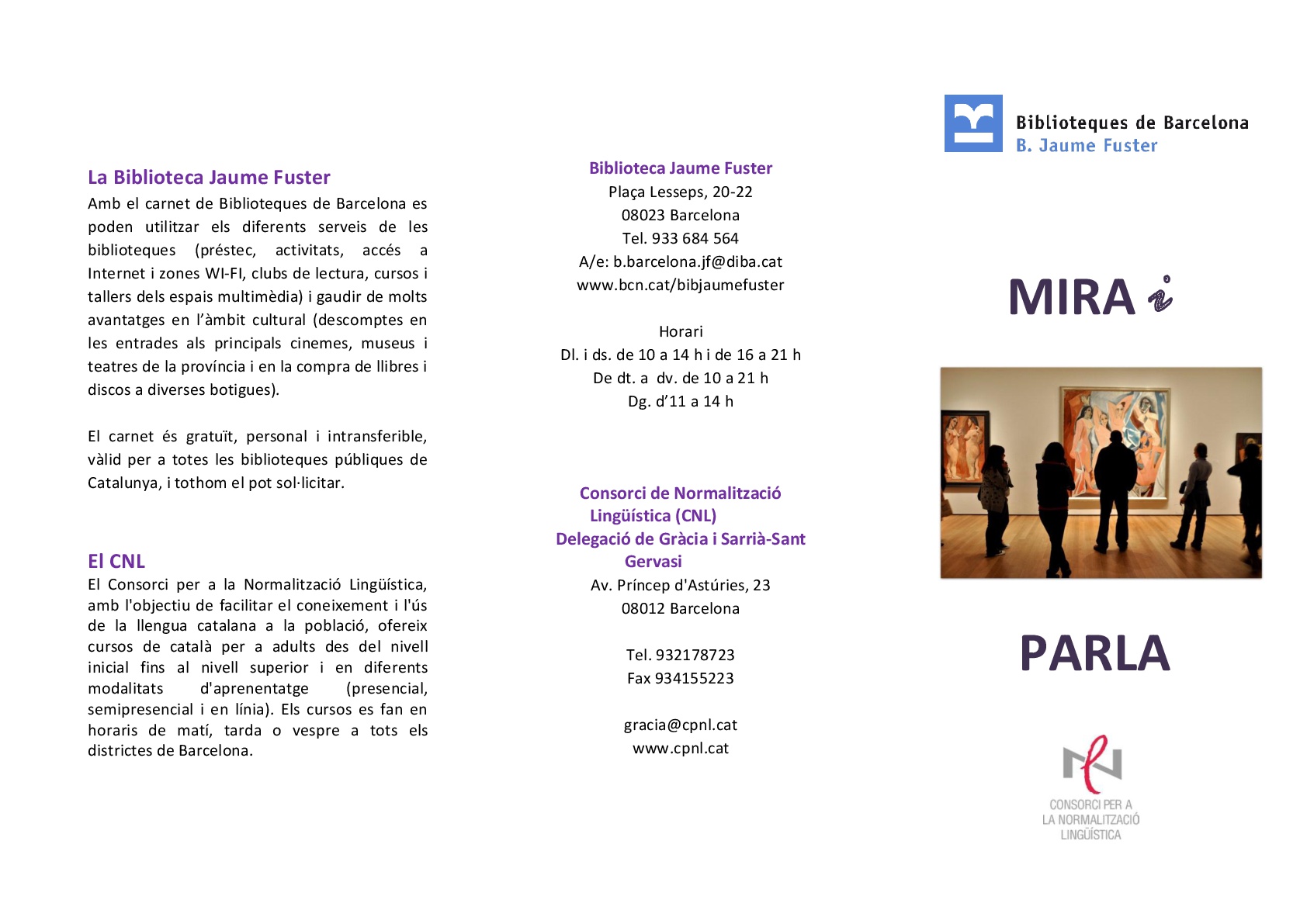 La Biblioteca Jaume Fuster

Amb el carnet de Biblioteques de Barcelona es poden utilitzar els diferents serveis de les biblioteques (préstec, activitats, accés a Internet i zones WI-FI, clubs de lectura, cursos i tallers dels espais multimèdia) i gaudir de molts avantatges en l'àmbit cultural (descomptes en les entrades als principals cinemes, museus i teatres de la província i en la compra de llibres i discos a diverses botigues).

El carnet és gratuït, personal i intransferible, vàlid per a totes les biblioteques públiques de Catalunya, i tothom el pot sol·licitar.

El CNL

El Consorci per a la Normalització Lingüística, amb l'objectiu de facilitar el coneixement i l'ús de la llengua catalana a la població, ofereix cursos de català per a adults des del nivell inicial fins al nivell superior i en diferents modalitats d'aprenentatge (presencial, semipresencial i en línia). Els cursos es fan en horaris de matí, tarda o vespre a tots els districtes de Barcelona.

Biblioteca Jaume Fuster
Plaça Lesseps, 20-22
08023 Barcelona
Tel. 933 684 564
A/e: b.barcelona.jf@diba.cat
www.bcn.cat/bibjaumefuster

Horari
Dl. i ds. de 10 a 14 h i de 16 a 21 h
De dt. a dv. de 10 a 21 h
Dg. d'11 a 14 h

Consorci de Normalització Lingüística (CNL)
Delegació de Gràcia i Sarrià-Sant Gervasi
Av. Príncep d'Astúries, 23
08012 Barcelona

Tel. 932178723
Fax 934155223

gracia@cpnl.cat
www.cpnl.cat

Biblioteques de Barcelona
B. Jaume Fuster

MIRA i

PARLA

CONSORCI PER A LA NORMALITZACIÓ LINGÜÍSTICA